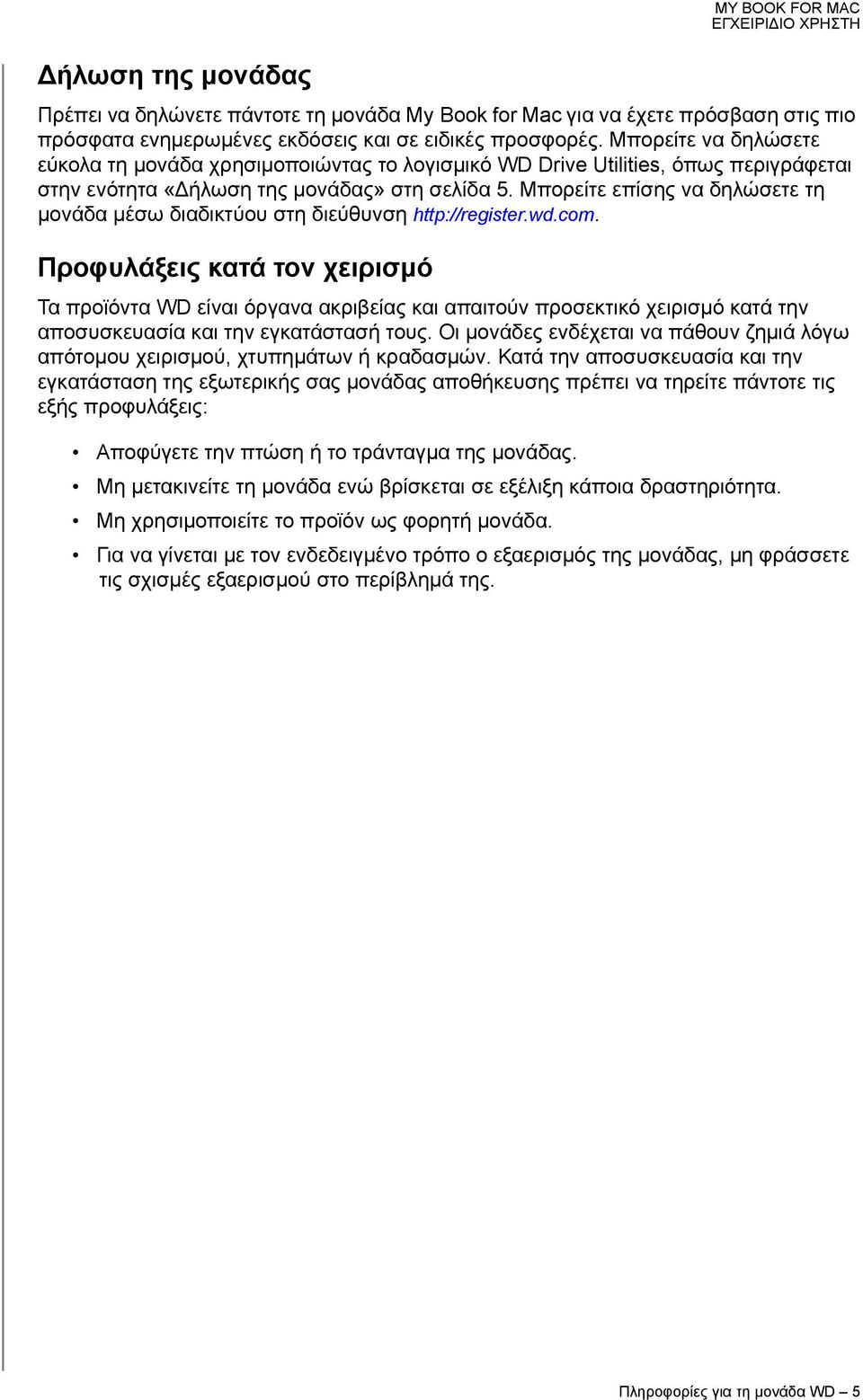 MY BOOK FOR MAC
ΕΓΧΕΙΡΙΔΙΟ ΧΡΗΣΤΗ

Δήλωση της μονάδας

Πρέπει να δηλώνετε πάντοτε τη μονάδα My Book for Mac για να έχετε πρόσβαση στις πιο πρόσφατα ενημερωμένες εκδόσεις και σε ειδικές προσφορές. Μπορείτε να δηλώσετε εύκολα τη μονάδα χρησιμοποιώντας το λογισμικό WD Drive Utilities, όπως περιγράφεται στην ενότητα «Δήλωση της μονάδας» στη σελίδα 5. Μπορείτε επίσης να δηλώσετε τη μονάδα μέσω διαδικτύου στη διεύθυνση http://register.wd.com.

Προφυλάξεις κατά τον χειρισμό

Τα προϊόντα WD είναι όργανα ακριβείας και απαιτούν προσεκτικό χειρισμό κατά την αποσυσκευασία και την εγκατάστασή τους. Οι μονάδες ενδέχεται να πάθουν ζημιά λόγω απότομου χειρισμού, χτυπημάτων ή κραδασμών. Κατά την αποσυσκευασία και την εγκατάσταση της εξωτερικής σας μονάδας αποθήκευσης πρέπει να τηρείτε πάντοτε τις εξής προφυλάξεις:

• Αποφύγετε την πτώση ή το τράνταγμα της μονάδας.
• Μη μετακινείτε τη μονάδα ενώ βρίσκεται σε εξέλιξη κάποια δραστηριότητα.
• Μη χρησιμοποιείτε το προϊόν ως φορητή μονάδα.
• Για να γίνεται με τον ενδεδειγμένο τρόπο ο εξαερισμός της μονάδας, μη φράσσετε τις σχισμές εξαερισμού στο περίβλημά της.

Πληροφορίες για τη μονάδα WD – 5